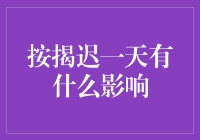 按揭迟一天有什么影响